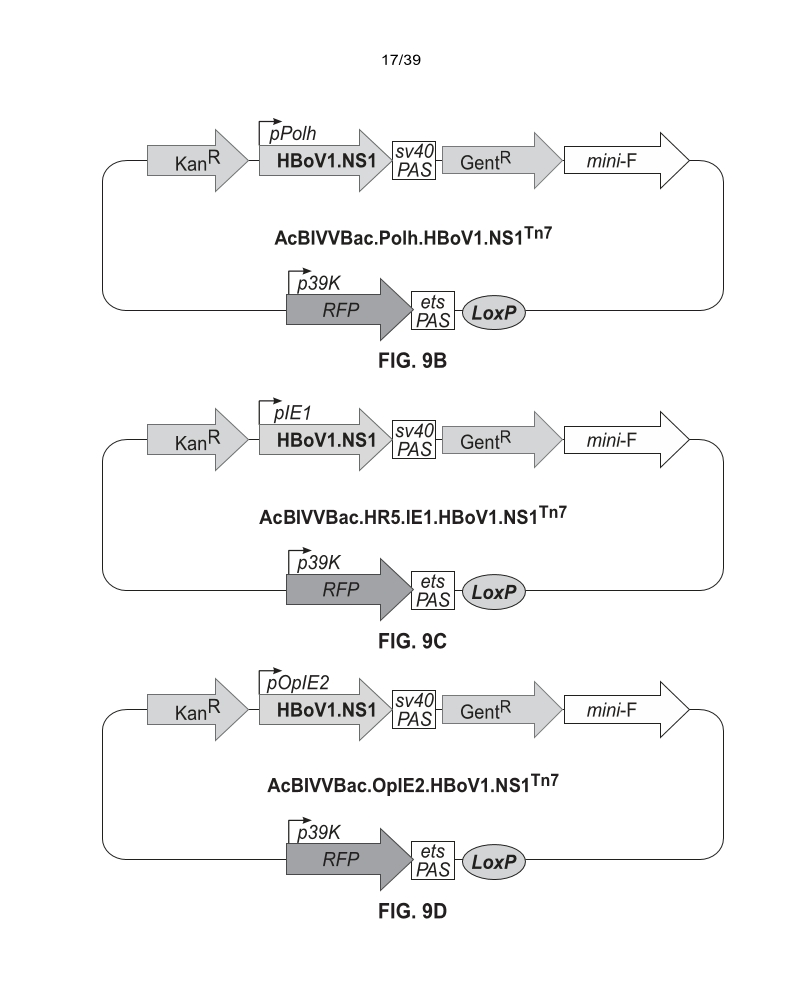 17/39

Kan$^R$ pPolh HBoV1.NS1 sv40 PAS Gent$^R$ mini-F

AcBIVVBac.Polh.HBoV1.NS1$^{Tn7}$

p39K RFP ets PAS LoxP

FIG. 9B

Kan$^R$ pIE1 HBoV1.NS1 sv40 PAS Gent$^R$ mini-F

AcBIVVBac.HR5.IE1.HBoV1.NS1$^{Tn7}$

p39K RFP ets PAS LoxP

FIG. 9C

Kan$^R$ pOpIE2 HBoV1.NS1 sv40 PAS Gent$^R$ mini-F

AcBIVVBac.OpIE2.HBoV1.NS1$^{Tn7}$

p39K RFP ets PAS LoxP

FIG. 9D